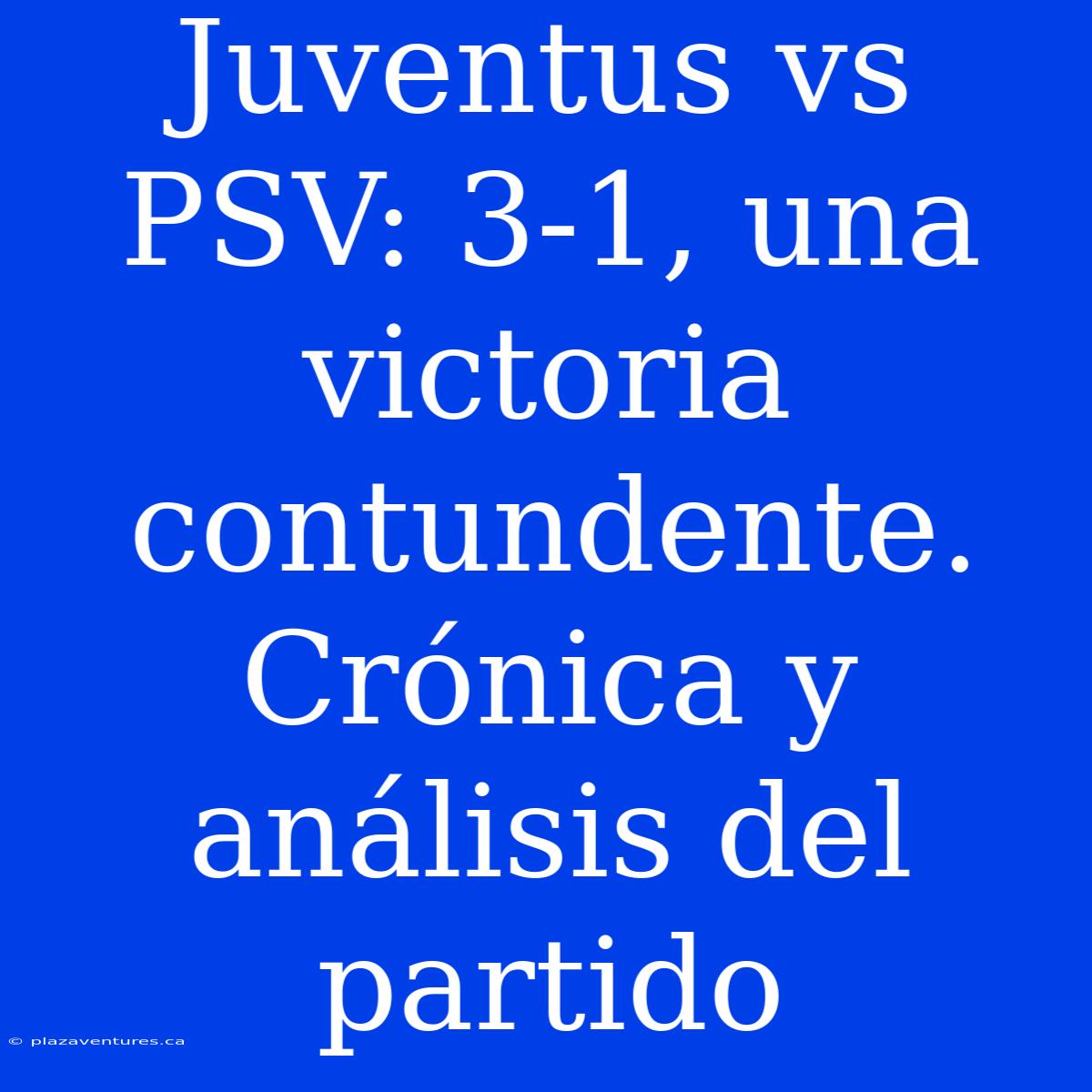 Juventus vs PSV: 3-1, una victoria contundente. Crónica y análisis del partido

© plazaventures.ca